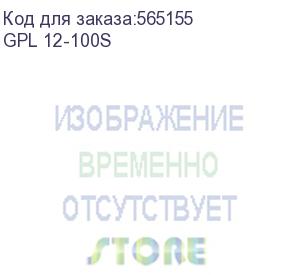 Код для заказа:565155
GPL 12-100S

ИЗОБРАЖЕНИЕ
ВРЕМЕННО
ОТСУТСТВУЕТ
STORE